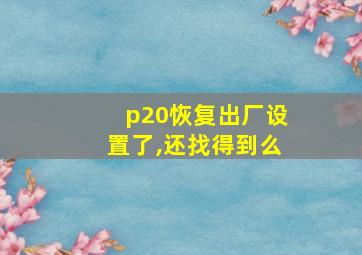 p20恢复出厂设置了,还找得到么